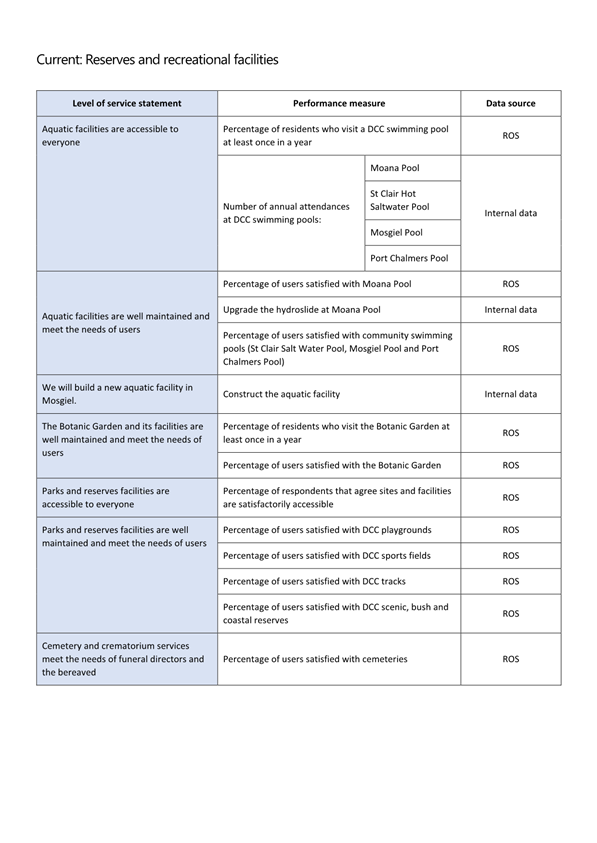 Current: Reserves and recreational facilities

| Level of service statement | Performance measure | | Data source |
|---|---|---|---|
| Aquatic facilities are accessible to everyone | Percentage of residents who visit a DCC swimming pool at least once in a year | | ROS |
| | Number of annual attendances at DCC swimming pools: | Moana Pool | Internal data |
| | | St Clair Hot Saltwater Pool | |
| | | Mosgiel Pool | |
| | | Port Chalmers Pool | |
| Aquatic facilities are well maintained and meet the needs of users | Percentage of users satisfied with Moana Pool | | ROS |
| | Upgrade the hydroslide at Moana Pool | | Internal data |
| | Percentage of users satisfied with community swimming pools (St Clair Salt Water Pool, Mosgiel Pool and Port Chalmers Pool) | | ROS |
| We will build a new aquatic facility in Mosgiel. | Construct the aquatic facility | | Internal data |
| The Botanic Garden and its facilities are well maintained and meet the needs of users | Percentage of residents who visit the Botanic Garden at least once in a year | | ROS |
| | Percentage of users satisfied with the Botanic Garden | | ROS |
| Parks and reserves facilities are accessible to everyone | Percentage of respondents that agree sites and facilities are satisfactorily accessible | | ROS |
| Parks and reserves facilities are well maintained and meet the needs of users | Percentage of users satisfied with DCC playgrounds | | ROS |
| | Percentage of users satisfied with DCC sports fields | | ROS |
| | Percentage of users satisfied with DCC tracks | | ROS |
| | Percentage of users satisfied with DCC scenic, bush and coastal reserves | | ROS |
| Cemetery and crematorium services meet the needs of funeral directors and the bereaved | Percentage of users satisfied with cemeteries | | ROS |